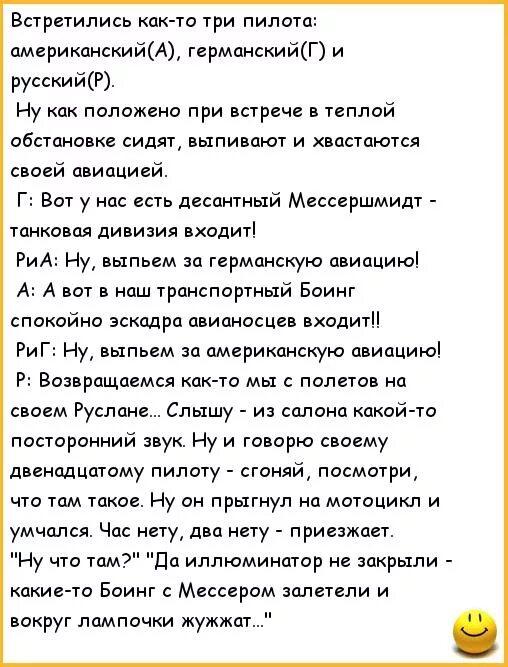 Встретились как-то три пилота: американский(А), германский(Г) и русский(Р).
Ну как положено при встрече в теплой обстановке сидят, выпивают и хвастаются своей авиацией.
Г: Вот у нас есть десантный Мессершмидт - танковая дивизия входит!
РиА: Ну, выпьем за германскую авиацию!
А: А вот в наш транспортный Боинг спокойно эскадра авианосцев входит!!
РиГ: Ну, выпьем за американскую авиацию!
Р: Возвращаемся как-то мы с полетов на своем Руслане... Слышу - из салона какой-то посторонний звук. Ну и говорю своему двенадцатому пилоту - сгоняй, посмотри, что там такое. Ну он прыгнул на мотоцикл и умчался. Час нету, два нету - приезжает. "Ну что там?" "Да иллюминатор не закрыли - какие-то Боинг с Мессером залетели и вокруг лампочки жужжат..."